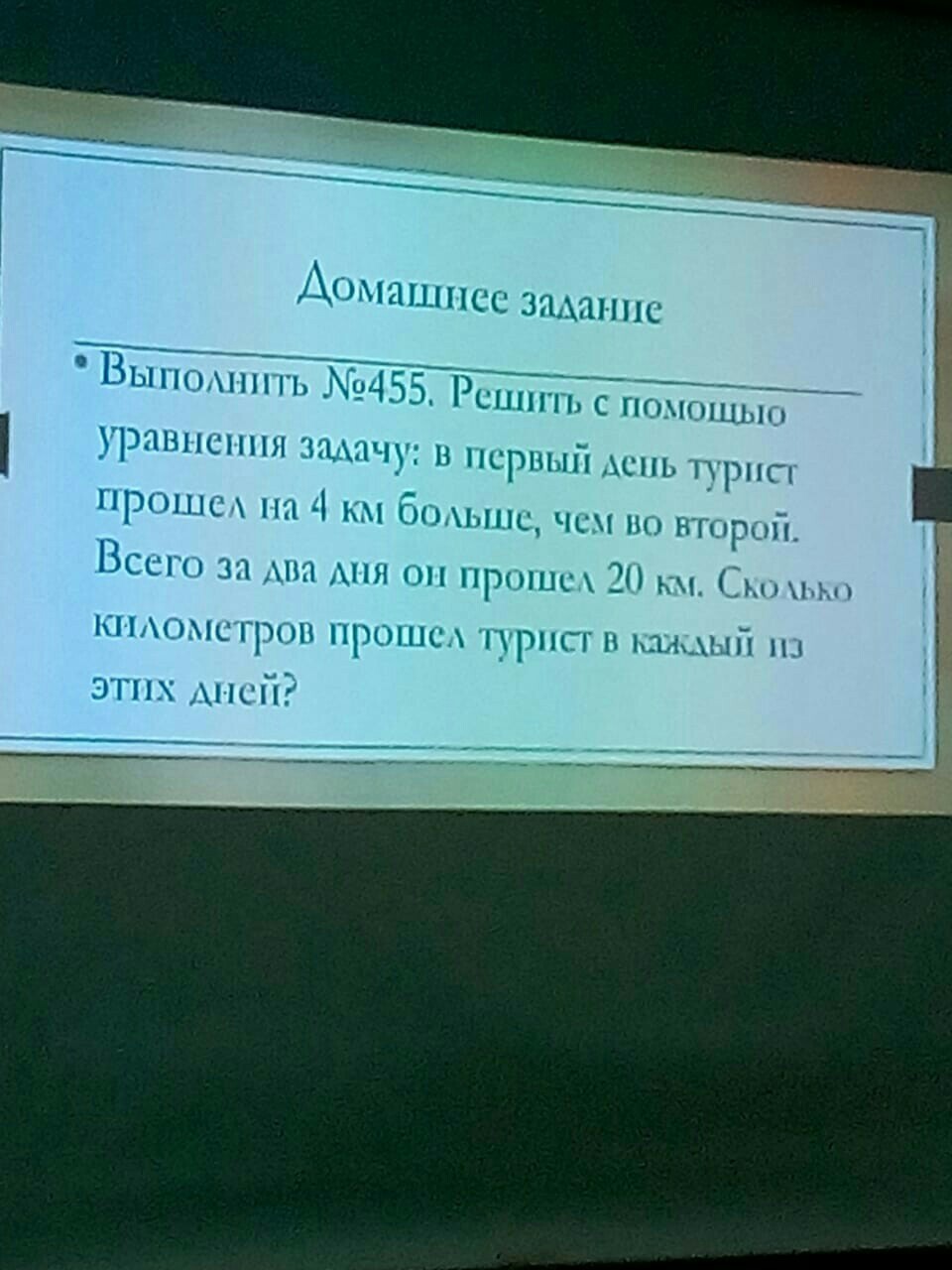 Домашнее задание

• Выполнить №455. Решить с помощью уравнения задачу: в первый день турист прошел на 4 км больше, чем во второй. Всего за два дня он прошел 20 км. Сколько километров прошел турист в каждый из этих дней?